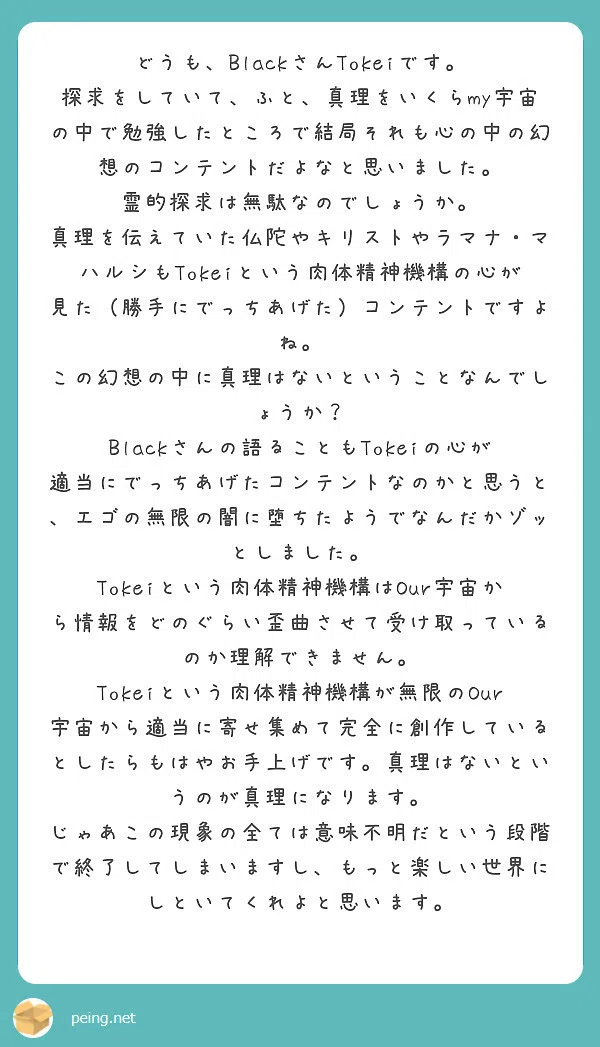 どうも、BlackさんTokeiです。

探求をしていて、ふと、真理をいくらmy宇宙の中で勉強したところで結局それも心の中の幻想のコンテントだよなと思いました。

霊的探求は無駄なのでしょうか。

真理を伝えていた仏陀やキリストやラマナ・マハルシもTokeiという肉体精神機構の心が見た（勝手にでっちあげた）コンテントですよね。

この幻想の中に真理はないということなんでしょうか？

Blackさんの語ることもTokeiの心が適当にでっちあげたコンテントなのかと思うと、エゴの無限の闇に堕ちたようでなんだかゾッとしました。

Tokeiという肉体精神機構はOur宇宙から情報をどのぐらい歪曲させて受け取っているのか理解できません。

Tokeiという肉体精神機構が無限のOur宇宙から適当に寄せ集めて完全に創作しているとしたらもはやお手上げです。真理はないというのが真理になります。

じゃあこの現象の全ては意味不明だという段階で終了してしまいますし、もっと楽しい世界にしといてくれよと思います。

peing.net